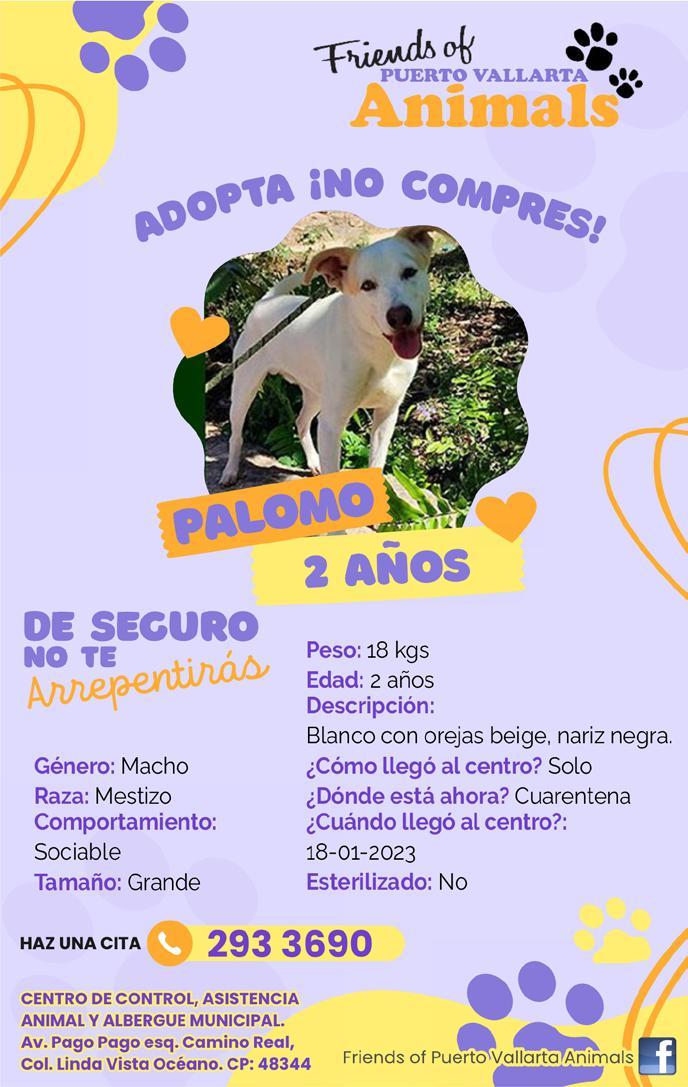 Friends of
PUERTO VALLARTA
Animals

ADOPTA ¡NO COMPRES!

PALOMO

2 AÑOS

DE SEGURO
NO TE
Arrepentirás

Género: Macho
Raza: Mestizo
Comportamiento:
Sociable
Tamaño: Grande

Peso: 18 kgs
Edad: 2 años
Descripción:
Blanco con orejas beige, nariz negra.
¿Cómo llegó al centro? Solo
¿Dónde está ahora? Cuarentena
¿Cuándo llegó al centro?:
18-01-2023
Esterilizado: No

HAZ UNA CITA 293 3690

CENTRO DE CONTROL, ASISTENCIA ANIMAL Y ALBERGUE MUNICIPAL.
Av. Pago Pago esq. Camino Real,
Col. Linda Vista Océano. CP: 48344

Friends of Puerto Vallarta Animals